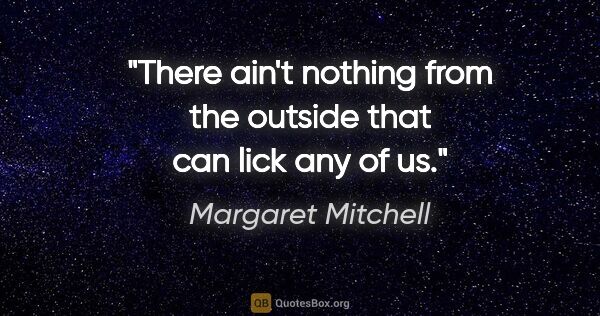 "There ain't nothing from the outside that can lick any of us."

Margaret Mitchell

QB QuotesBox.org